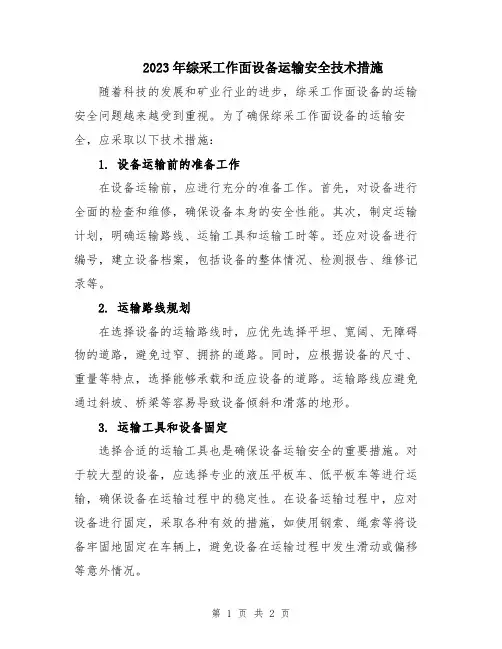 2023年综采工作面设备运输安全技术措施

随着科技的发展和矿业行业的进步，综采工作面设备的运输安全问题越来越受到重视。为了确保综采工作面设备的运输安全，应采取以下技术措施：

1. 设备运输前的准备工作

在设备运输前，应进行充分的准备工作。首先，对设备进行全面的检查和维修，确保设备本身的安全性能。其次，制定运输计划，明确运输路线、运输工具和运输工时等。还应对设备进行编号，建立设备档案，包括设备的整体情况、检测报告、维修记录等。

2. 运输路线规划

在选择设备的运输路线时，应优先选择平坦、宽阔、无障碍物的道路，避免过窄、拥挤的道路。同时，应根据设备的尺寸、重量等特点，选择能够承载和适应设备的道路。运输路线应避免通过斜坡、桥梁等容易导致设备倾斜和滑落的地形。

3. 运输工具和设备固定

选择合适的运输工具也是确保设备运输安全的重要措施。对于较大型的设备，应选择专业的液压平板车、低平板车等进行运输，确保设备在运输过程中的稳定性。在设备运输过程中，应对设备进行固定，采取各种有效的措施，如使用钢索、绳索等将设备牢固地固定在车辆上，避免设备在运输过程中发生滑动或偏移等意外情况。

第 1 页 共 2 页